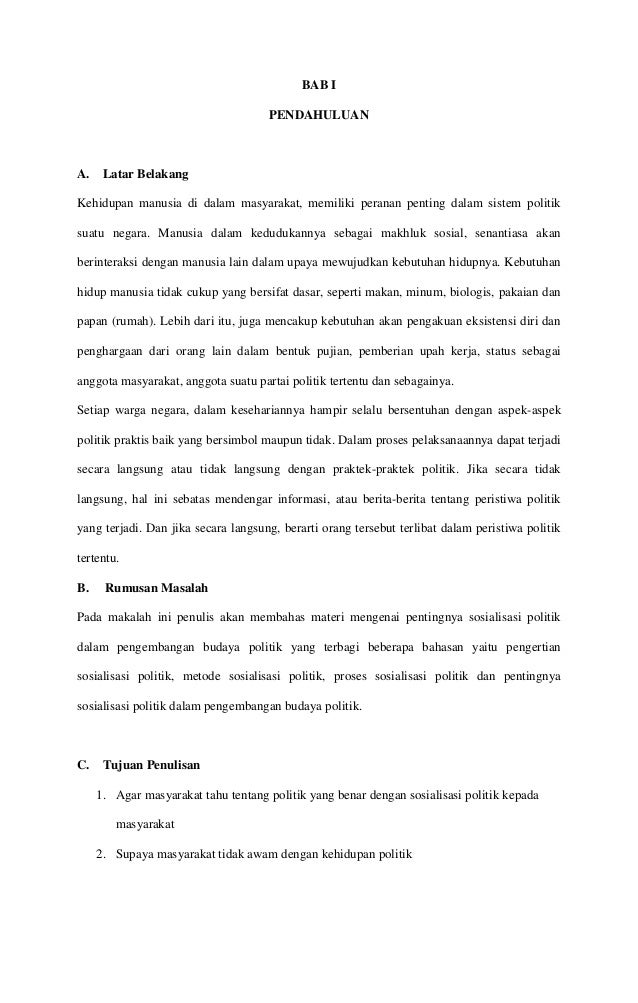 BAB I

PENDAHULUAN

A. Latar Belakang

Kehidupan manusia di dalam masyarakat, memiliki peranan penting dalam sistem politik suatu negara. Manusia dalam kedudukannya sebagai makhluk sosial, senantiasa akan berinteraksi dengan manusia lain dalam upaya mewujudkan kebutuhan hidupnya. Kebutuhan hidup manusia tidak cukup yang bersifat dasar, seperti makan, minum, biologis, pakaian dan papan (rumah). Lebih dari itu, juga mencakup kebutuhan akan pengakuan eksistensi diri dan penghargaan dari orang lain dalam bentuk pujian, pemberian upah kerja, status sebagai anggota masyarakat, anggota suatu partai politik tertentu dan sebagainya.

Setiap warga negara, dalam kesehariannya hampir selalu bersentuhan dengan aspek-aspek politik praktis baik yang bersimbol maupun tidak. Dalam proses pelaksanaannya dapat terjadi secara langsung atau tidak langsung dengan praktek-praktek politik. Jika secara tidak langsung, hal ini sebatas mendengar informasi, atau berita-berita tentang peristiwa politik yang terjadi. Dan jika secara langsung, berarti orang tersebut terlibat dalam peristiwa politik tertentu.

B. Rumusan Masalah

Pada makalah ini penulis akan membahas materi mengenai pentingnya sosialisasi politik dalam pengembangan budaya politik yang terbagi beberapa bahasan yaitu pengertian sosialisasi politik, metode sosialisasi politik, proses sosialisasi politik dan pentingnya sosialisasi politik dalam pengembangan budaya politik.

C. Tujuan Penulisan

1. Agar masyarakat tahu tentang politik yang benar dengan sosialisasi politik kepada masyarakat

2. Supaya masyarakat tidak awam dengan kehidupan politik